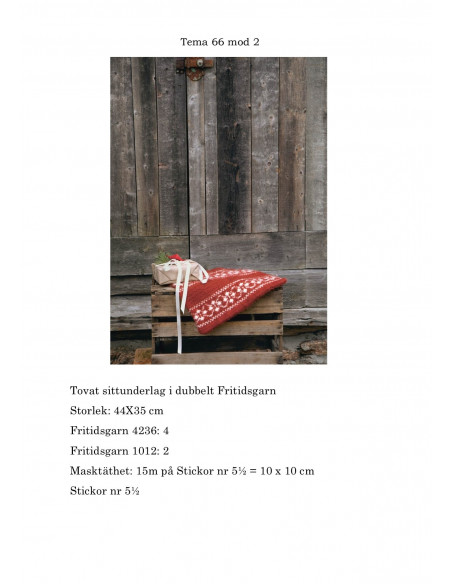 Tema 66 mod 2

Tovat sittunderlag i dubbelt Fritidsgarn

Storlek: 44X35 cm

Fritidsgarn 4236: 4

Fritidsgarn 1012: 2

Masktäthet: 15m på Stickor nr 5½ = 10 x 10 cm

Stickor nr 5½